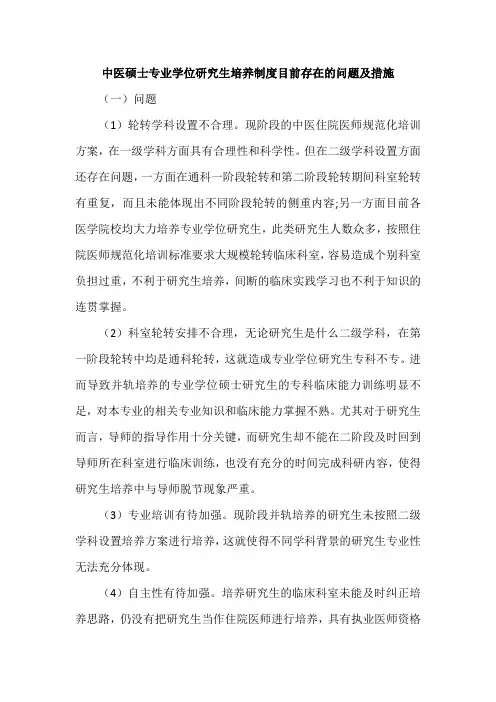 中医硕士专业学位研究生培养制度目前存在的问题及措施

（一）问题

（1）轮转学科设置不合理。现阶段的中医住院医师规范化培训方案，在一级学科方面具有合理性和科学性。但在二级学科设置方面还存在问题，一方面在通科一阶段轮转和第二阶段轮转期间科室轮转有重复，而且未能体现出不同阶段轮转的侧重内容;另一方面目前各医学院校均大力培养专业学位研究生，此类研究生人数众多，按照住院医师规范化培训标准要求大规模轮转临床科室，容易造成个别科室负担过重，不利于研究生培养，间断的临床实践学习也不利于知识的连贯掌握。

（2）科室轮转安排不合理，无论研究生是什么二级学科，在第一阶段轮转中均是通科轮转，这就造成专业学位研究生专科不专。进而导致并轨培养的专业学位硕士研究生的专科临床能力训练明显不足，对本专业的相关专业知识和临床能力掌握不熟。尤其对于研究生而言，导师的指导作用十分关键，而研究生却不能在二阶段及时回到导师所在科室进行临床训练，也没有充分的时间完成科研内容，使得研究生培养中与导师脱节现象严重。

（3）专业培训有待加强。现阶段并轨培养的研究生未按照二级学科设置培养方案进行培养，这就使得不同学科背景的研究生专业性无法充分体现。

（4）自主性有待加强。培养研究生的临床科室未能及时纠正培养思路，仍没有把研究生当作住院医师进行培养，具有执业医师资格